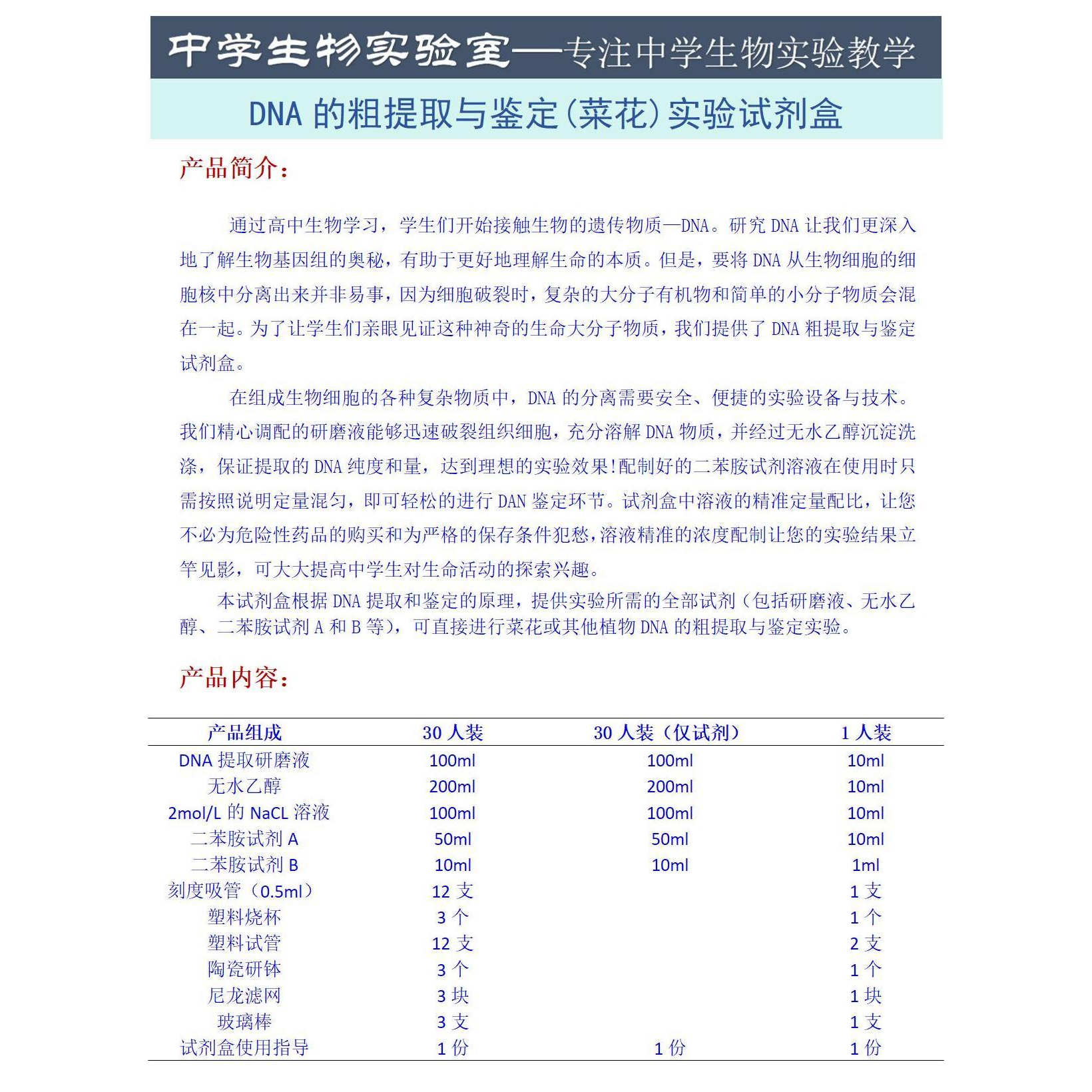 中学生物实验室—专注中学生物实验教学

DNA的粗提取与鉴定(菜花)实验试剂盒

产品简介：

通过高中生物学习，学生们开始接触生物的遗传物质—DNA。研究DNA让我们更深入地了解生物基因组的奥秘，有助于更好地理解生命的本质。但是，要将DNA从生物细胞的细胞核中分离出来并非易事，因为细胞破裂时，复杂的大分子有机物和简单的小分子物质会混在一起。为了让学生们亲眼见证这种神奇的生命大分子物质，我们提供了DNA粗提取与鉴定试剂盒。

在组成生物细胞的各种复杂物质中，DNA的分离需要安全、便捷的实验设备与技术。我们精心调配的研磨液能够迅速破裂组织细胞，充分溶解DNA物质，并经过无水乙醇沉淀洗涤，保证提取的DNA纯度和量，达到理想的实验效果!配制好的二苯胺试剂溶液在使用时只需按照说明定量混匀，即可轻松的进行DAN鉴定环节。试剂盒中溶液的精准定量配比，让您不必为危险性药品的购买和为严格的保存条件犯愁，溶液精准的浓度配制让您的实验结果立竿见影，可大大提高中学生对生命活动的探索兴趣。

本试剂盒根据DNA提取和鉴定的原理，提供实验所需的全部试剂（包括研磨液、无水乙醇、二苯胺试剂A和B等），可直接进行菜花或其他植物DNA的粗提取与鉴定实验。

产品内容：

| 产品组成 | 30人装 | 30人装（仅试剂） | 1人装 |
|---|---|---|---|
| DNA提取研磨液 | 100ml | 100ml | 10ml |
| 无水乙醇 | 200ml | 200ml | 10ml |
| 2mol/L的NaCL溶液 | 100ml | 100ml | 10ml |
| 二苯胺试剂A | 50ml | 50ml | 10ml |
| 二苯胺试剂B | 10ml | 10ml | 1ml |
| 刻度吸管（0.5ml） | 12支 | | 1支 |
| 塑料烧杯 | 3个 | | 1个 |
| 塑料试管 | 12支 | | 2支 |
| 陶瓷研钵 | 3个 | | 1个 |
| 尼龙滤网 | 3块 | | 1块 |
| 玻璃棒 | 3支 | | 1支 |
| 试剂盒使用指导 | 1份 | 1份 | 1份 |